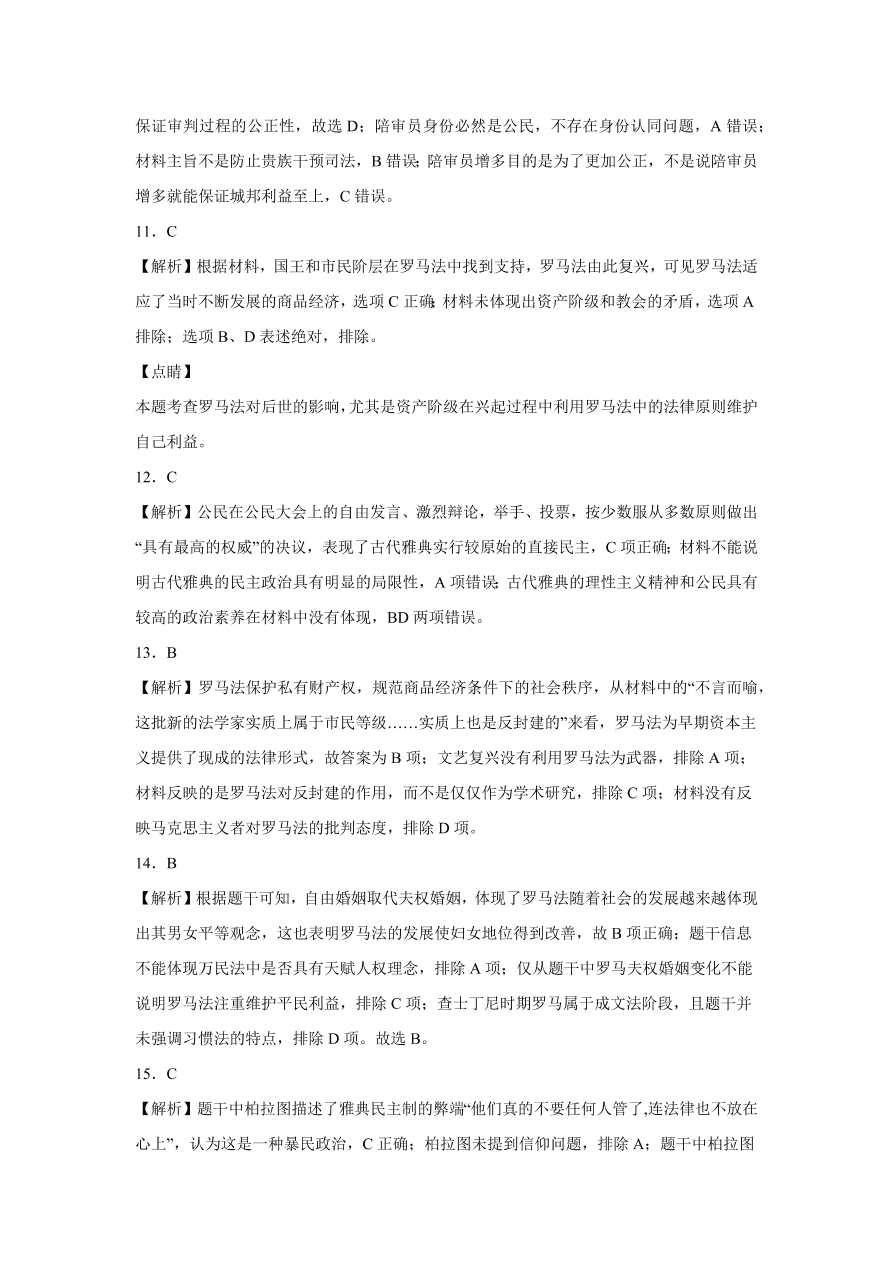 保证审判过程的公正性，故选 D；陪审员身份必然是公民，不存在身份认同问题，A 错误；材料主旨不是防止贵族干预司法，B 错误；陪审员增多目的是为了更加公正，不是说陪审员增多就能保证城邦利益至上，C 错误。

11．C

【解析】根据材料，国王和市民阶层在罗马法中找到支持，罗马法由此复兴，可见罗马法适应了当时不断发展的商品经济，选项 C 正确；材料未体现出资产阶级和教会的矛盾，选项 A 排除；选项 B、D 表述绝对，排除。

【点睛】

本题考查罗马法对后世的影响，尤其是资产阶级在兴起过程中利用罗马法中的法律原则维护自己利益。

12．C

【解析】公民在公民大会上的自由发言、激烈辩论，举手、投票，按少数服从多数原则做出“具有最高的权威”的决议，表现了古代雅典实行较原始的直接民主，C 项正确；材料不能说明古代雅典的民主政治具有明显的局限性，A 项错误；古代雅典的理性主义精神和公民具有较高的政治素养在材料中没有体现，BD 两项错误。

13．B

【解析】罗马法保护私有财产权，规范商品经济条件下的社会秩序，从材料中的“不言而喻，这批新的法学家实质上属于市民等级……实质上也是反封建的”来看，罗马法为早期资本主义提供了现成的法律形式，故答案为 B 项；文艺复兴没有利用罗马法为武器，排除 A 项；材料反映的是罗马法对反封建的作用，而不是仅仅作为学术研究，排除 C 项；材料没有反映马克思主义者对罗马法的批判态度，排除 D 项。

14．B

【解析】根据题干可知，自由婚姻取代夫权婚姻，体现了罗马法随着社会的发展越来越体现出其男女平等观念，这也表明罗马法的发展使妇女地位得到改善，故 B 项正确；题干信息不能体现万民法中是否具有天赋人权理念，排除 A 项；仅从题干中罗马夫权婚姻变化不能说明罗马法注重维护平民利益，排除 C 项；查士丁尼时期罗马属于成文法阶段，且题干并未强调习惯法的特点，排除 D 项。故选 B。

15．C

【解析】题干中柏拉图描述了雅典民主制的弊端“他们真的不要任何人管了,连法律也不放在心上”，认为这是一种暴民政治，C 正确；柏拉图未提到信仰问题，排除 A；题干中柏拉图